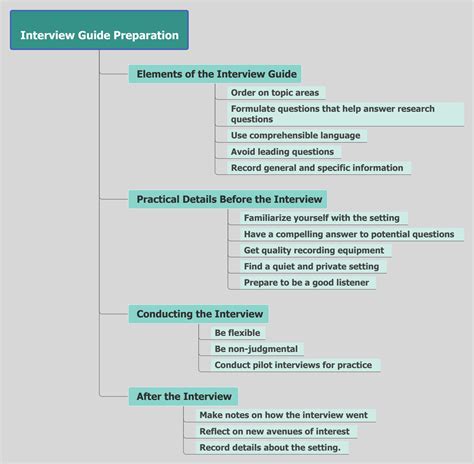 Interview Guide Preparation

Elements of the Interview Guide

Order on topic areas

Formulate questions that help answer research questions

Use comprehensible language

Avoid leading questions

Record general and specific information

Practical Details Before the Interview

Familiarize yourself with the setting

Have a compelling answer to potential questions

Get quality recording equipment

Find a quiet and private setting

Prepare to be a good listener

Conducting the Interview

Be flexible

Be non-judgmental

Conduct pilot interviews for practice

After the Interview

Make notes on how the interview went

Reflect on new avenues of interest

Record details about the setting.